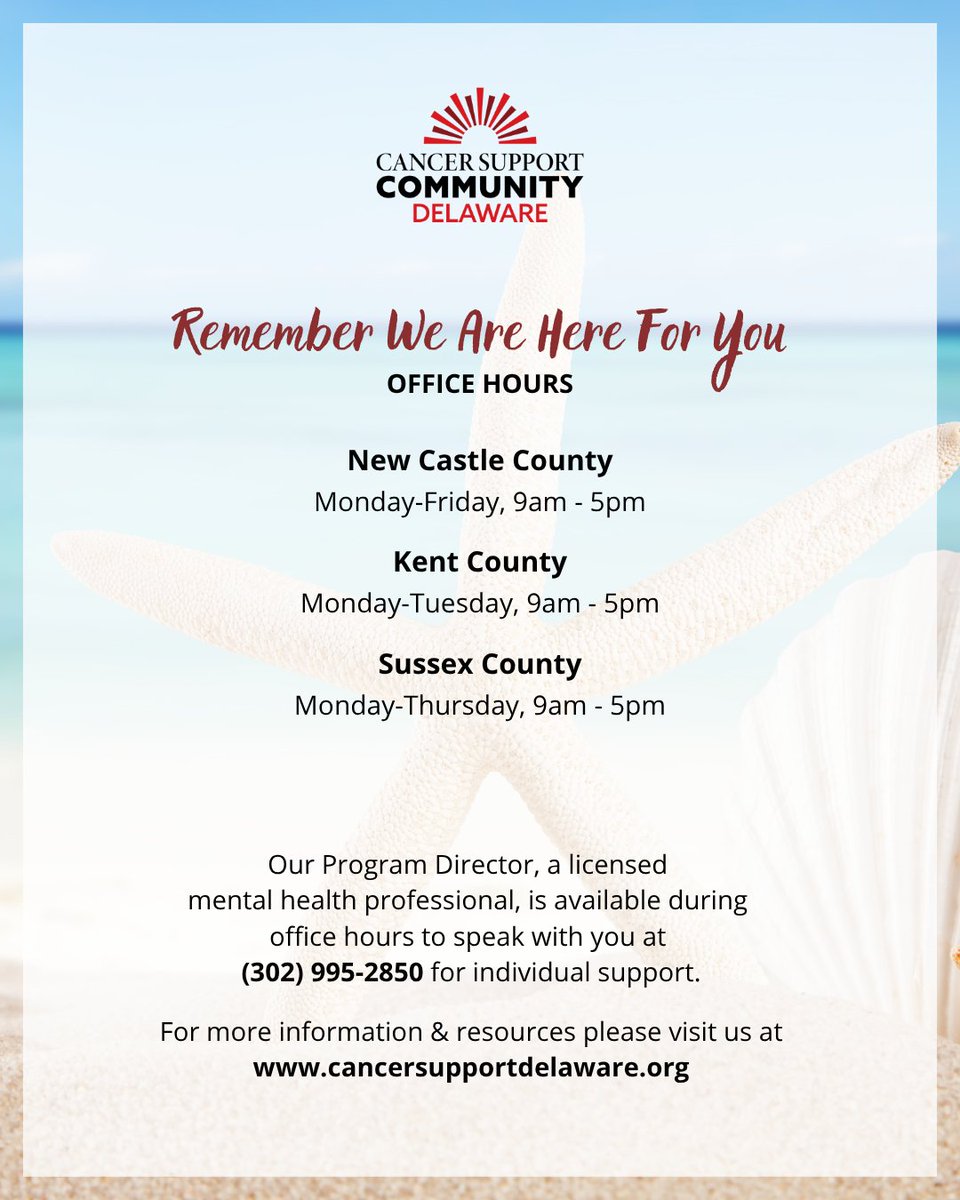 CANCER SUPPORT
COMMUNITY
DELAWARE

Remember We Are Here For You
OFFICE HOURS

New Castle County
Monday-Friday, 9am - 5pm

Kent County
Monday-Tuesday, 9am - 5pm

Sussex County
Monday-Thursday, 9am - 5pm

Our Program Director, a licensed mental health professional, is available during office hours to speak with you at (302) 995-2850 for individual support.

For more information & resources please visit us at www.cancersupportdelaware.org